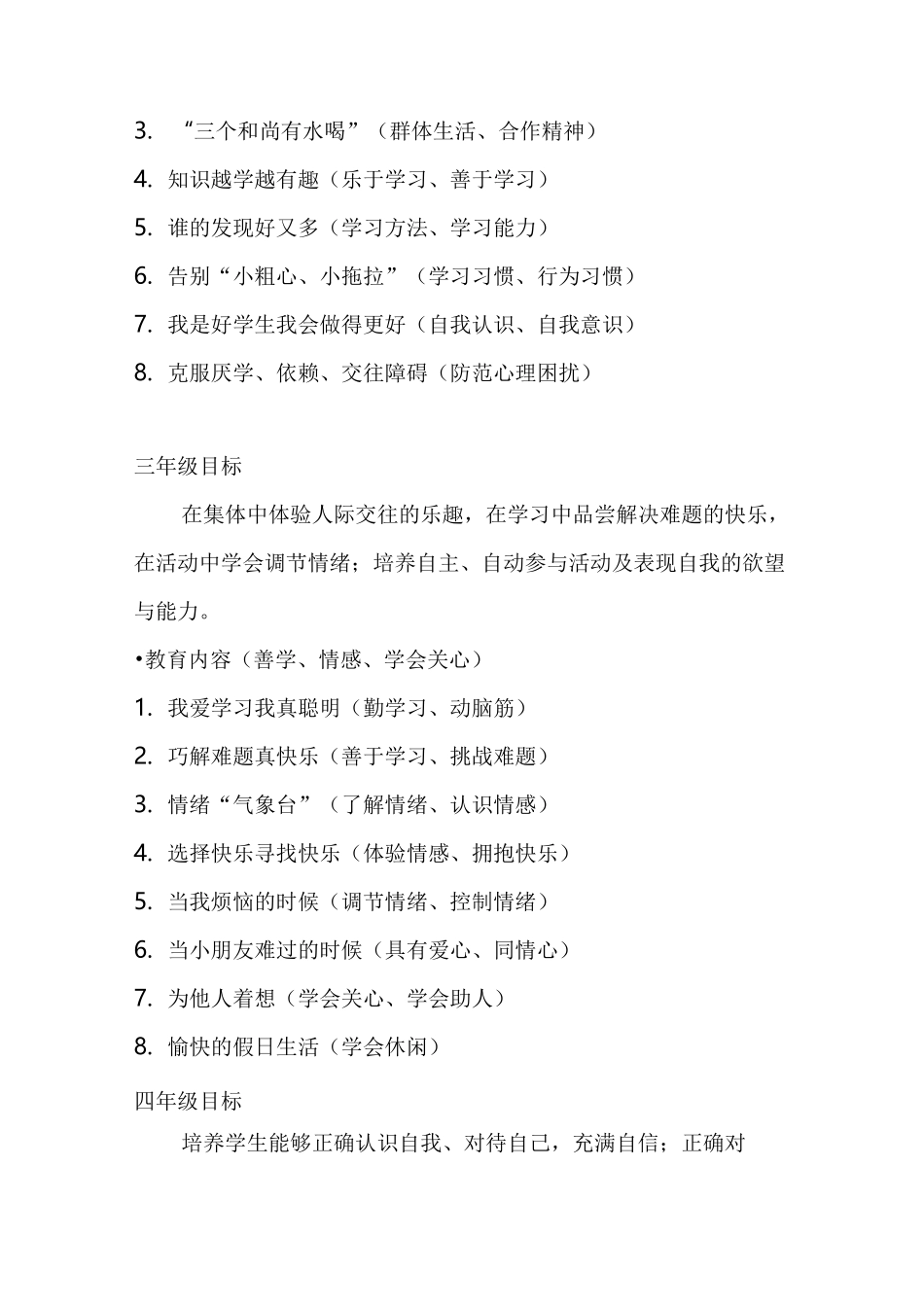 3. “三个和尚有水喝”（群体生活、合作精神）

4. 知识越学越有趣（乐于学习、善于学习）

5. 谁的发现好又多（学习方法、学习能力）

6. 告别“小粗心、小拖拉”（学习习惯、行为习惯）

7. 我是好学生我会做得更好（自我认识、自我意识）

8. 克服厌学、依赖、交往障碍（防范心理困扰）

三年级目标

在集体中体验人际交往的乐趣，在学习中品尝解决难题的快乐，在活动中学会调节情绪；培养自主、自动参与活动及表现自我的欲望与能力。

•教育内容（善学、情感、学会关心）

1. 我爱学习我真聪明（勤学习、动脑筋）

2. 巧解难题真快乐（善于学习、挑战难题）

3. 情绪“气象台”（了解情绪、认识情感）

4. 选择快乐寻找快乐（体验情感、拥抱快乐）

5. 当我烦恼的时候（调节情绪、控制情绪）

6. 当小朋友难过的时候（具有爱心、同情心）

7. 为他人着想（学会关心、学会助人）

8. 愉快的假日生活（学会休闲）

四年级目标

培养学生能够正确认识自我、对待自己，充满自信；正确对